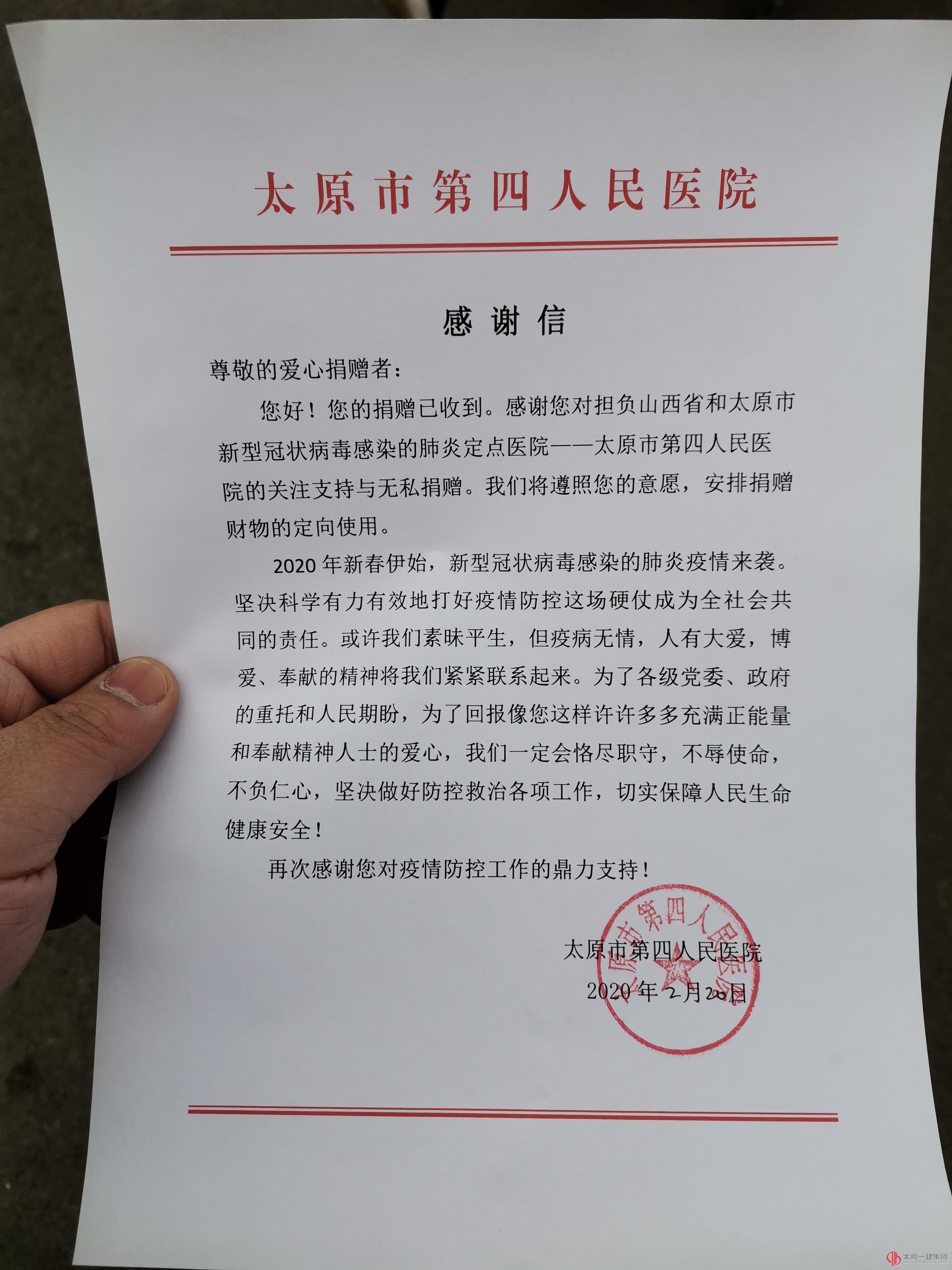 太原市第四人民医院

感谢信

尊敬的爱心捐赠者：

您好！您的捐赠已收到。感谢您对担负山西省和太原市新型冠状病毒感染的肺炎定点医院——太原市第四人民医院的关注支持与无私捐赠。我们将遵照您的意愿，安排捐赠财物的定向使用。

2020年新春伊始，新型冠状病毒感染的肺炎疫情来袭。坚决科学有力有效地打好疫情防控这场硬仗成为全社会共同的责任。或许我们素昧平生，但疫病无情，人有大爱，博爱、奉献的精神将我们紧紧联系起来。为了各级党委、政府的重托和人民期盼，为了回报像您这样许许多多充满正能量和奉献精神人士的爱心，我们一定会恪尽职守，不辱使命，不负仁心，坚决做好防控救治各项工作，切实保障人民生命健康安全！

再次感谢您对疫情防控工作的鼎力支持！

太原市第四人民医院
2020年2月20日

太原市第四人民医院

太原一建集团